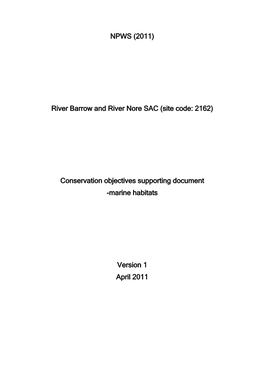 NPWS (2011)

River Barrow and River Nore SAC (site code: 2162)

Conservation objectives supporting document
-marine habitats

Version 1
April 2011